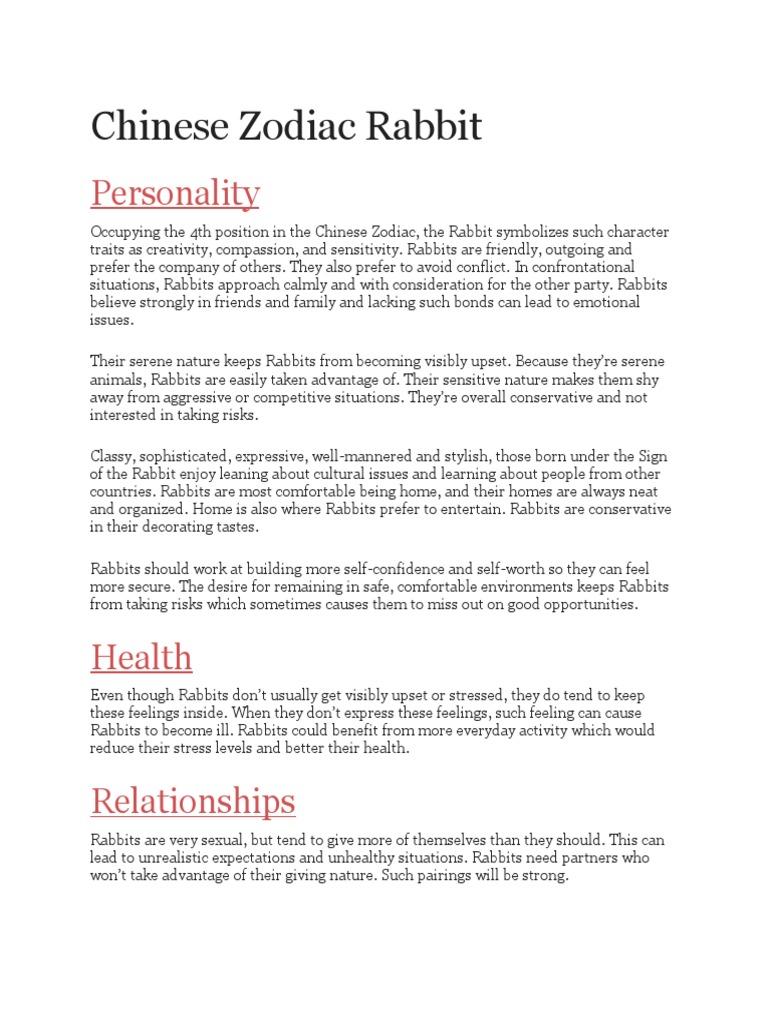 Chinese Zodiac Rabbit

Personality

Occupying the 4th position in the Chinese Zodiac, the Rabbit symbolizes such character traits as creativity, compassion, and sensitivity. Rabbits are friendly, outgoing and prefer the company of others. They also prefer to avoid conflict. In confrontational situations, Rabbits approach calmly and with consideration for the other party. Rabbits believe strongly in friends and family and lacking such bonds can lead to emotional issues.

Their serene nature keeps Rabbits from becoming visibly upset. Because they're serene animals, Rabbits are easily taken advantage of. Their sensitive nature makes them shy away from aggressive or competitive situations. They're overall conservative and not interested in taking risks.

Classy, sophisticated, expressive, well-mannered and stylish, those born under the Sign of the Rabbit enjoy leaning about cultural issues and learning about people from other countries. Rabbits are most comfortable being home, and their homes are always neat and organized. Home is also where Rabbits prefer to entertain. Rabbits are conservative in their decorating tastes.

Rabbits should work at building more self-confidence and self-worth so they can feel more secure. The desire for remaining in safe, comfortable environments keeps Rabbits from taking risks which sometimes causes them to miss out on good opportunities.

Health

Even though Rabbits don't usually get visibly upset or stressed, they do tend to keep these feelings inside. When they don't express these feelings, such feeling can cause Rabbits to become ill. Rabbits could benefit from more everyday activity which would reduce their stress levels and better their health.

Relationships

Rabbits are very sexual, but tend to give more of themselves than they should. This can lead to unrealistic expectations and unhealthy situations. Rabbits need partners who won't take advantage of their giving nature. Such pairings will be strong.